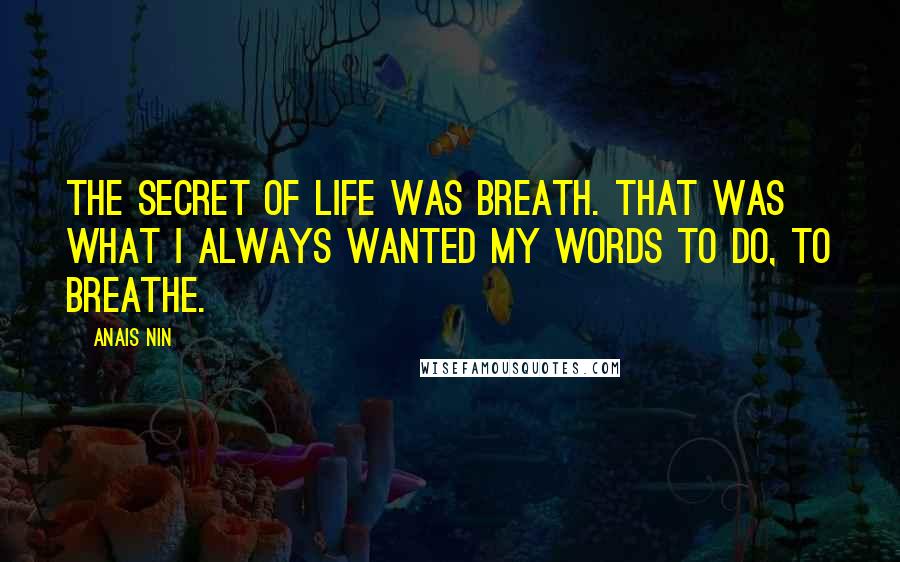 THE SECRET OF LIFE WAS BREATH. THAT WAS WHAT I ALWAYS WANTED MY WORDS TO DO, TO BREATHE.

ANAIS NIN

WISEFAMOUSQUOTES.COM